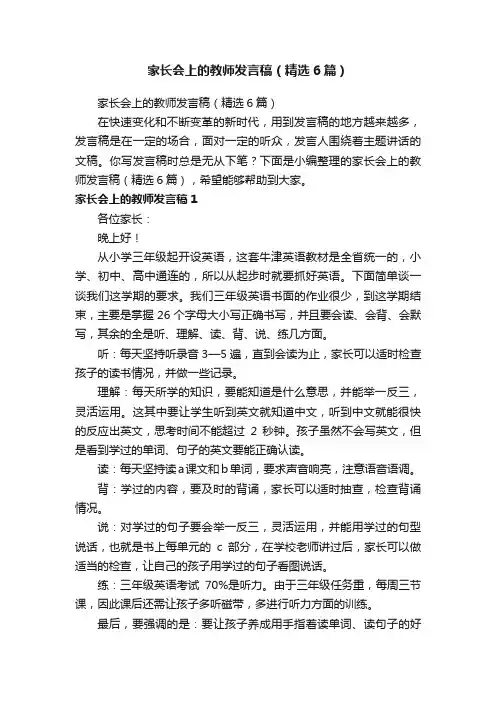 家长会上的教师发言稿（精选6篇）

家长会上的教师发言稿（精选6篇）

在快速变化和不断变革的新时代，用到发言稿的地方越来越多，发言稿是在一定的场合，面对一定的听众，发言人围绕着主题讲话的文稿。你写发言稿时总是无从下笔？下面是小编整理的家长会上的教师发言稿（精选6篇），希望能够帮助到大家。

家长会上的教师发言稿1

各位家长：

晚上好！

从小学三年级起开设英语，这套牛津英语教材是全省统一的，小学、初中、高中通连的，所以从起步时就要抓好英语。下面简单谈一谈我们这学期的要求。我们三年级英语书面的作业很少，到这学期结束，主要是掌握26个字母大小写正确书写，并且要会读、会背、会默写，其余的全是听、理解、读、背、说、练几方面。

听：每天坚持听录音3—5遍，直到会读为止，家长可以适时检查孩子的读书情况，并做一些记录。

理解：每天所学的知识，要能知道是什么意思，并能举一反三，灵活运用。这其中要让学生听到英文就知道中文，听到中文就能很快的反应出英文，思考时间不能超过 2 秒钟。孩子虽然不会写英文，但是看到学过的单词、句子的英文要能正确认读。

读：每天坚持读a课文和b单词，要求声音响亮，注意语音语调。

背：学过的内容，要及时的背诵，家长可以适时抽查，检查背诵情况。

说：对学过的句子要会举一反三，灵活运用，并能用学过的句型说话，也就是书上每单元的 c 部分，在学校老师讲过后，家长可以做适当的检查，让自己的孩子用学过的句子看图说话。

练：三年级英语考试 70%是听力。由于三年级任务重，每周三节课，因此课后还需让孩子多听磁带，多进行听力方面的训练。

最后，要强调的是：要让孩子养成用手指着读单词、读句子的好